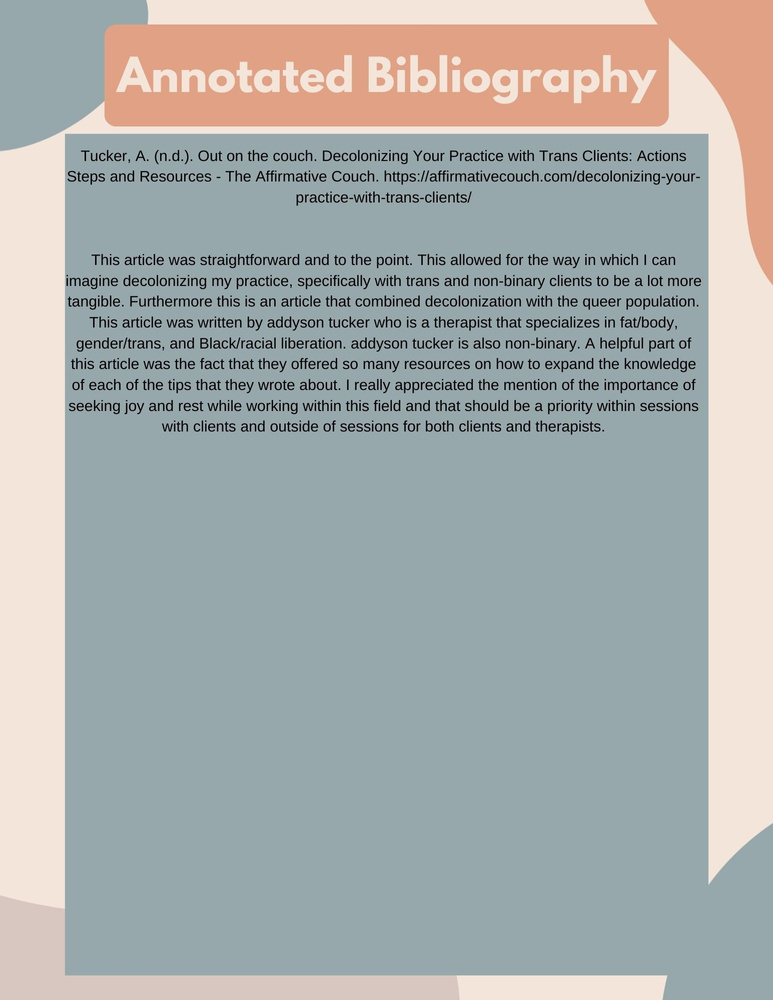 Annotated Bibliography

Tucker, A. (n.d.). Out on the couch. Decolonizing Your Practice with Trans Clients: Actions Steps and Resources - The Affirmative Couch. https://affirmativecouch.com/decolonizing-your-practice-with-trans-clients/

This article was straightforward and to the point. This allowed for the way in which I can imagine decolonizing my practice, specifically with trans and non-binary clients to be a lot more tangible. Furthermore this is an article that combined decolonization with the queer population. This article was written by addyson tucker who is a therapist that specializes in fat/body, gender/trans, and Black/racial liberation. addyson tucker is also non-binary. A helpful part of this article was the fact that they offered so many resources on how to expand the knowledge of each of the tips that they wrote about. I really appreciated the mention of the importance of seeking joy and rest while working within this field and that should be a priority within sessions with clients and outside of sessions for both clients and therapists.